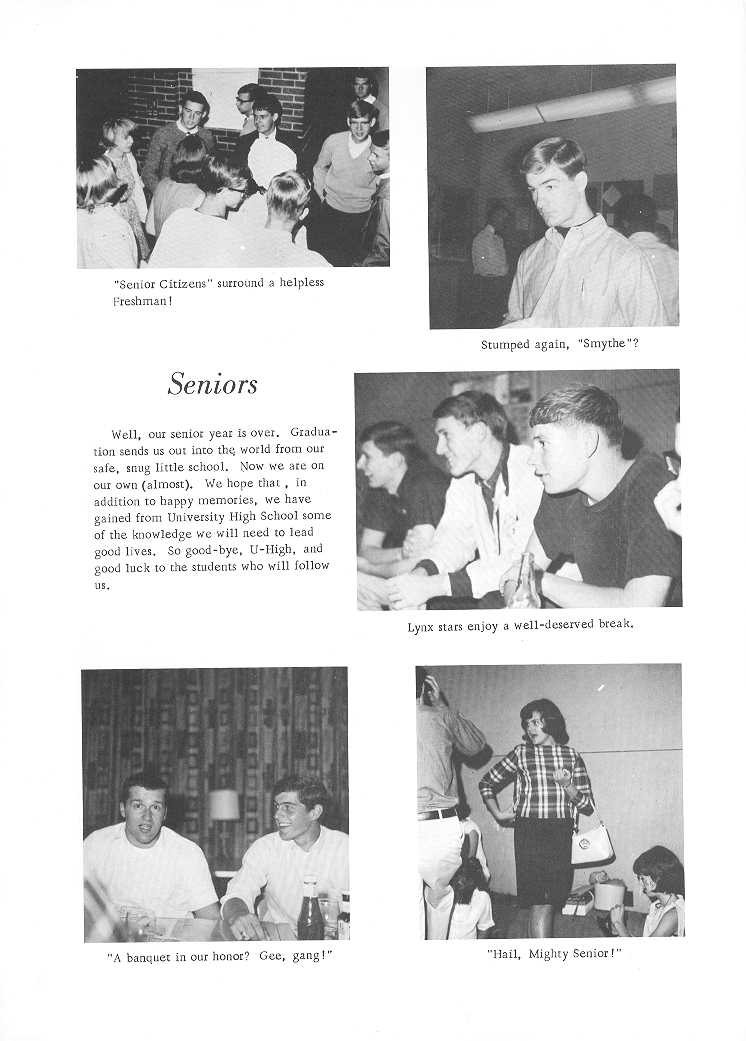 "Senior Citizens" surround a helpless Freshman!

Stumped again, "Smythe"?

Seniors

Well, our senior year is over. Graduation sends us out into the world from our safe, snug little school. Now we are on our own (almost). We hope that , in addition to happy memories, we have gained from University High School some of the knowledge we will need to lead good lives. So good-bye, U-High, and good luck to the students who will follow us.

Lynx stars enjoy a well-deserved break.

"A banquet in our honor? Gee, gang!"

"Hail, Mighty Senior!"